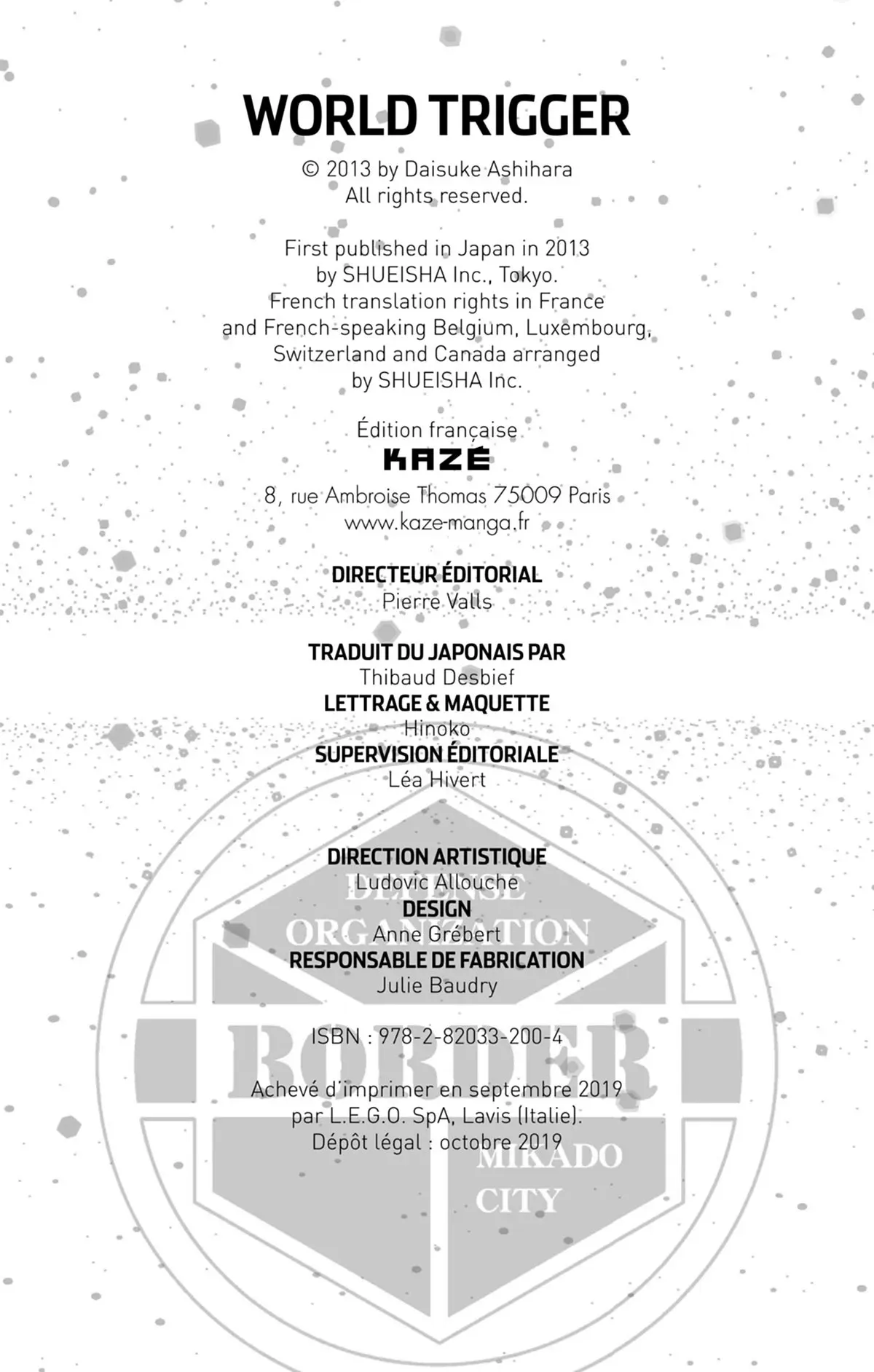 WORLD TRIGGER

© 2013 by Daisuke Ashihara
All rights reserved.

First published in Japan in 2013
by SHUEISHA Inc., Tokyo.
French translation rights in France
and French-speaking Belgium, Luxembourg,
Switzerland and Canada arranged
by SHUEISHA Inc.

Édition française
KAZÉ
8, rue Ambroise Thomas 75009 Paris
www.kaze-manga.fr

DIRECTEUR ÉDITORIAL
Pierre Valls

TRADUIT DU JAPONAIS PAR
Thibaud Desbief
LETTRAGE & MAQUETTE
Hinoko
SUPERVISION ÉDITORIALE
Léa Hivert

DIRECTION ARTISTIQUE
Ludovic Allouche
DESIGN
Anne Grébert
RESPONSABLE DE FABRICATION
Julie Baudry

ISBN : 978-2-82033-200-4

Achevé d'imprimer en septembre 2019
par L.E.G.O. SpA, Lavis (Italie).
Dépôt légal : octobre 2019

DEFENSE
ORGANIZATION
BORDER
MIKADO
CITY